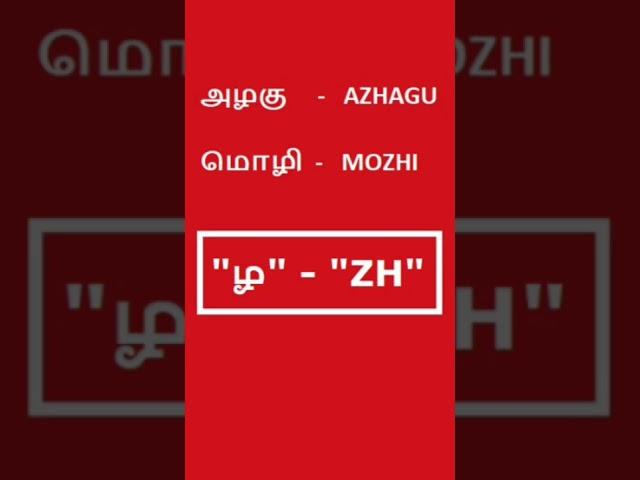 அழகு - AZHAGU

மொழி - MOZHI

"ழ" - "ZH"